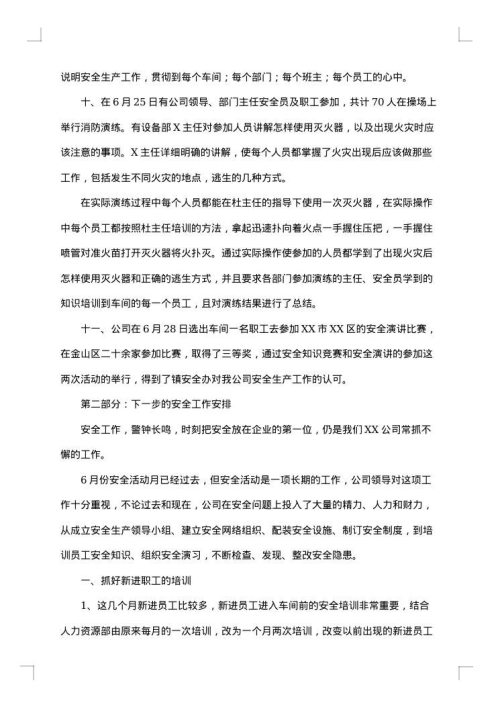 说明安全生产工作，贯彻到每个车间；每个部门；每个班主；每个员工的心中。

十、在6月25日有公司领导、部门主任安全员及职工参加，共计70人在操场上举行消防演练。有设备部X主任对参加人员讲解怎样使用灭火器，以及出现火灾时应该注意的事项。X主任详细明确的讲解，使每个人员都掌握了火灾出现后应该做那些工作，包括发生不同火灾的地点，逃生的几种方式。

在实际演练过程中每个人员都能在杜主任的指导下使用一次灭火器，在实际操作中每个员工都按照杜主任培训的方法，拿起迅速扑向着火点一手握住压把，一手握住喷管对准火苗打开灭火器将火扑灭。通过实际操作使参加的人员都学到了出现火灾后怎样使用灭火器和正确的逃生方式，并且要求各部门参加演练的主任、安全员学到的知识培训到车间的每一个员工，且对演练结果进行了总结。

十一、公司在6月28日选出车间一名职工去参加XX市XX区的安全演讲比赛，在金山区二十余家参加比赛，取得了三等奖，通过安全知识竞赛和安全演讲的参加这两次活动的举行，得到了镇安全办对我公司安全生产工作的认可。

第二部分：下一步的安全工作安排

安全工作，警钟长鸣，时刻把安全放在企业的第一位，仍是我们XX公司常抓不懈的工作。

6月份安全活动月已经过去，但安全活动是一项长期的工作，公司领导对这项工作十分重视，不论过去和现在，公司在安全问题上投入了大量的精力、人力和财力，从成立安全生产领导小组、建立安全网络组织、配装安全设施、制订安全制度，到培训员工安全知识、组织安全演习，不断检查、发现、整改安全隐患。

一、抓好新进职工的培训

1、这几个月新进员工比较多，新进员工进入车间前的安全培训非常重要，结合人力资源部由原来每月的一次培训，改为一个月两次培训，改变以前出现的新进员工